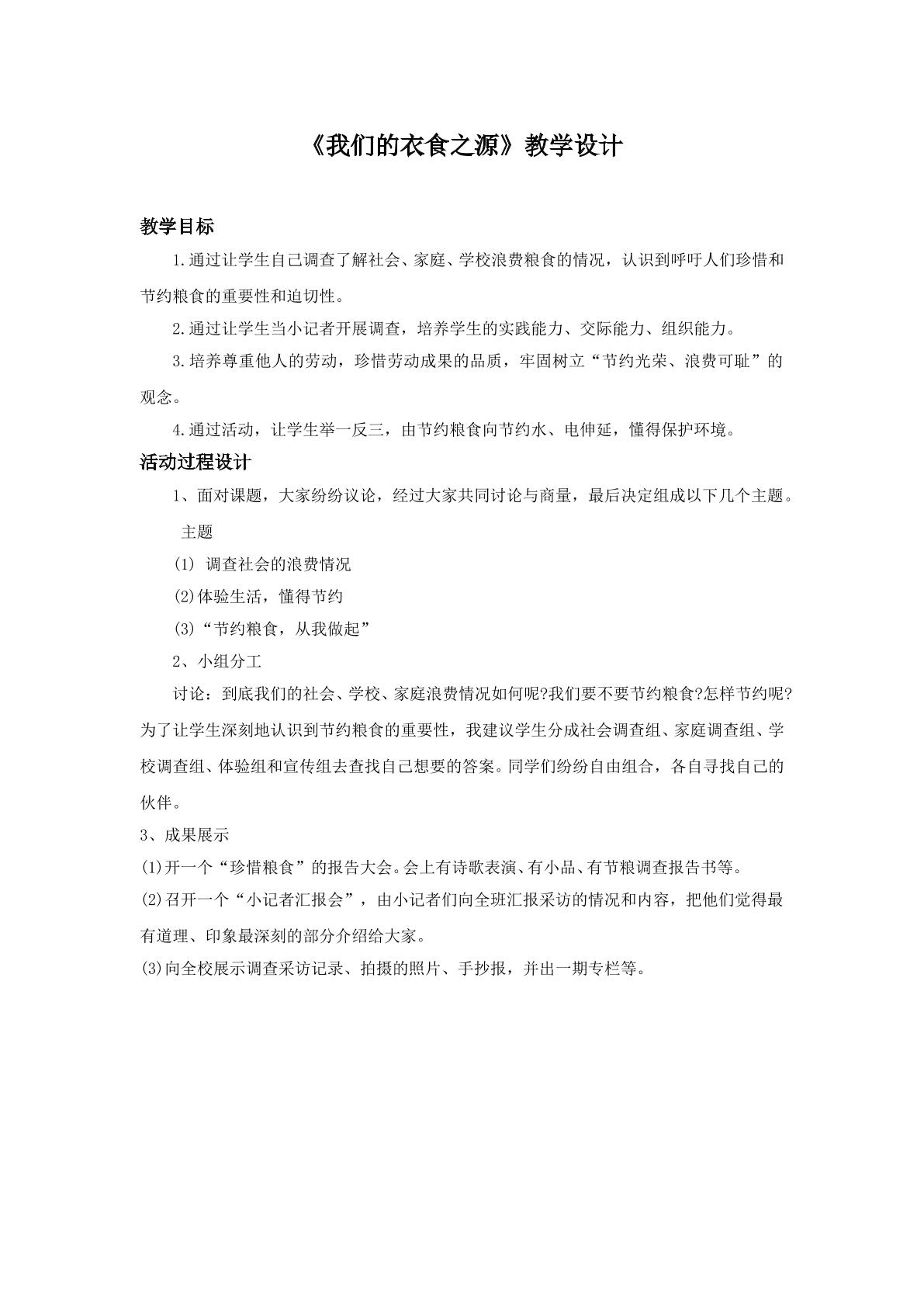 《我们的衣食之源》教学设计

教学目标

1.通过让学生自己调查了解社会、家庭、学校浪费粮食的情况，认识到呼吁人们珍惜和节约粮食的重要性和迫切性。

2.通过让学生当小记者开展调查，培养学生的实践能力、交际能力、组织能力。

3.培养尊重他人的劳动，珍惜劳动成果的品质，牢固树立“节约光荣、浪费可耻”的观念。

4.通过活动，让学生举一反三，由节约粮食向节约水、电伸延，懂得保护环境。

活动过程设计

1、面对课题，大家纷纷议论，经过大家共同讨论与商量，最后决定组成以下几个主题。

主题

(1)调查社会的浪费情况

(2)体验生活，懂得节约

(3)“节约粮食，从我做起”

2、小组分工

讨论：到底我们的社会、学校、家庭浪费情况如何呢?我们要不要节约粮食?怎样节约呢?为了让学生深刻地认识到节约粮食的重要性，我建议学生分成社会调查组、家庭调查组、学校调查组、体验组和宣传组去查找自己想要的答案。同学们纷纷自由组合，各自寻找自己的伙伴。

3、成果展示

(1)开一个“珍惜粮食”的报告大会。会上有诗歌表演、有小品、有节粮调查报告书等。

(2)召开一个“小记者汇报会”，由小记者们向全班汇报采访的情况和内容，把他们觉得最有道理、印象最深刻的部分介绍给大家。

(3)向全校展示调查采访记录、拍摄的照片、手抄报，并出一期专栏等。